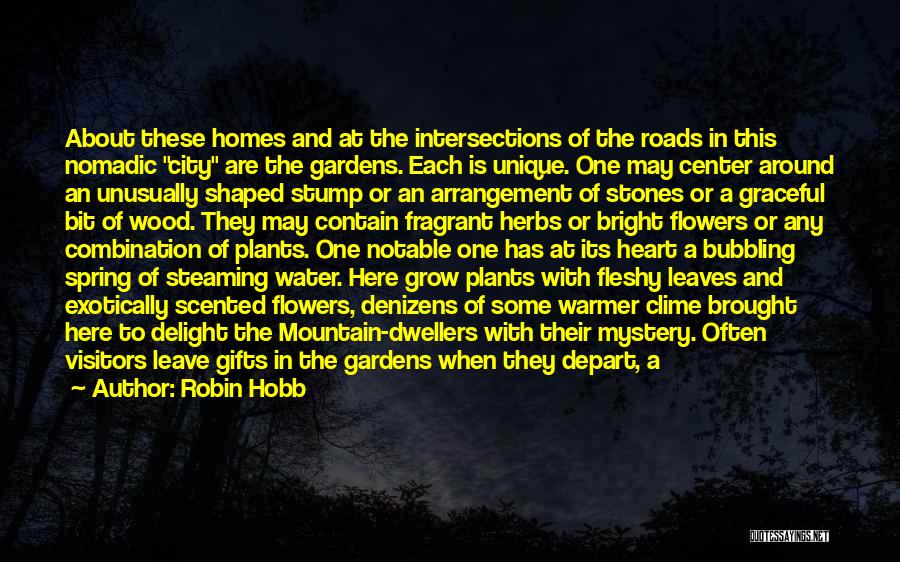 About these homes and at the intersections of the roads in this nomadic "city" are the gardens. Each is unique. One may center around an unusually shaped stump or an arrangement of stones or a graceful bit of wood. They may contain fragrant herbs or bright flowers or any combination of plants. One notable one has at its heart a bubbling spring of steaming water. Here grow plants with fleshy leaves and exotically scented flowers, denizens of some warmer clime brought here to delight the Mountain-dwellers with their mystery. Often visitors leave gifts in the gardens when they depart, a

Author: Robin Hobb

QUOTESSAYINGS.NET